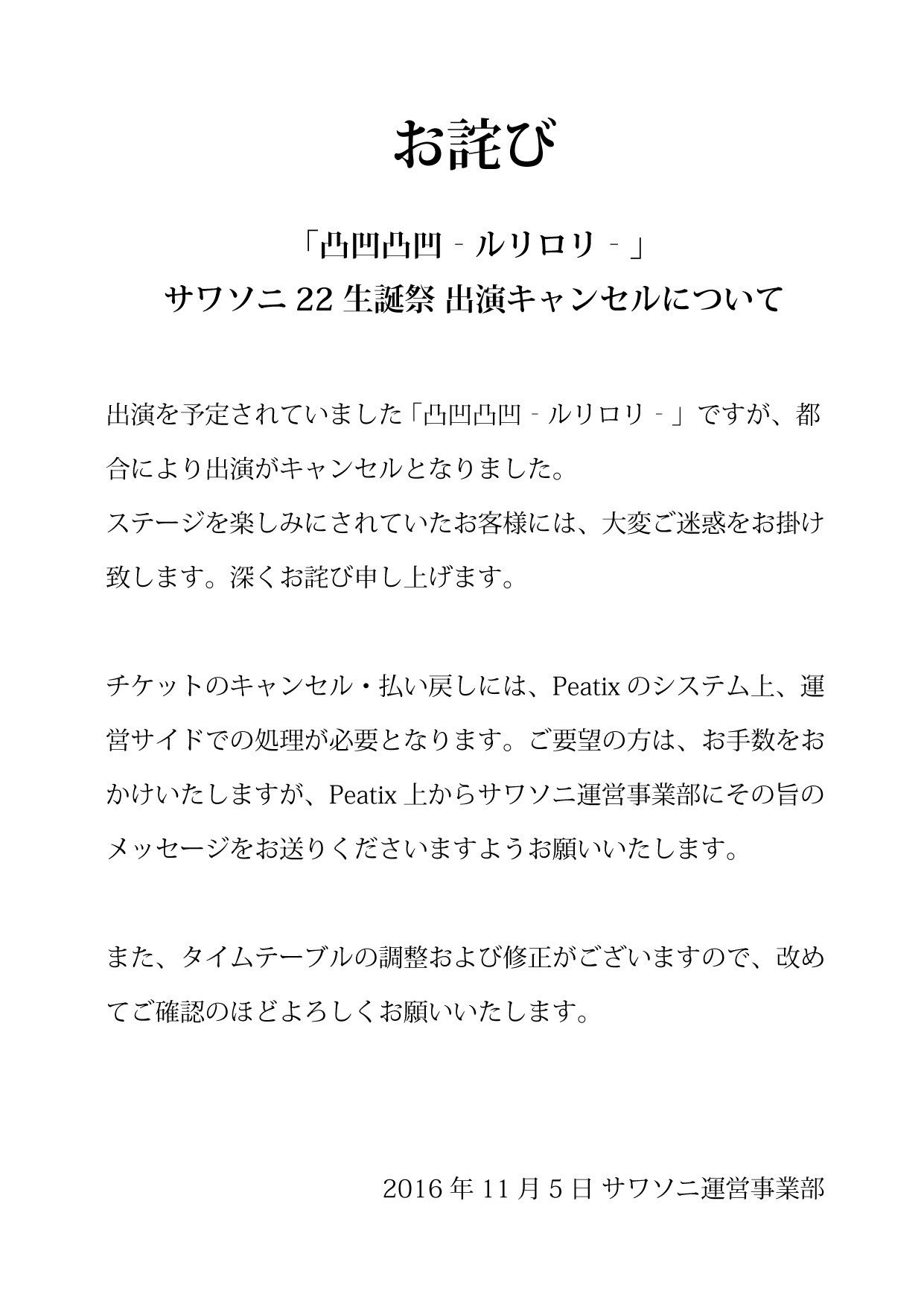 お詫び

「凸凹凸凹 - ルリロリ - 」
サワソニ 22 生誕祭 出演キャンセルについて

出演を予定されていました「凸凹凸凹 - ルリロリ - 」ですが、都合により出演がキャンセルとなりました。
ステージを楽しみにされていたお客様には、大変ご迷惑をお掛け致します。深くお詫び申し上げます。

チケットのキャンセル・払い戻しには、Peatix のシステム上、運営サイドでの処理が必要となります。ご要望の方は、お手数をおかけいたしますが、Peatix 上からサワソニ運営事業部にその旨のメッセージをお送りくださいますようお願いいたします。

また、タイムテーブルの調整および修正がございますので、改めてご確認のほどよろしくお願いいたします。

2016 年 11 月 5 日 サワソニ運営事業部